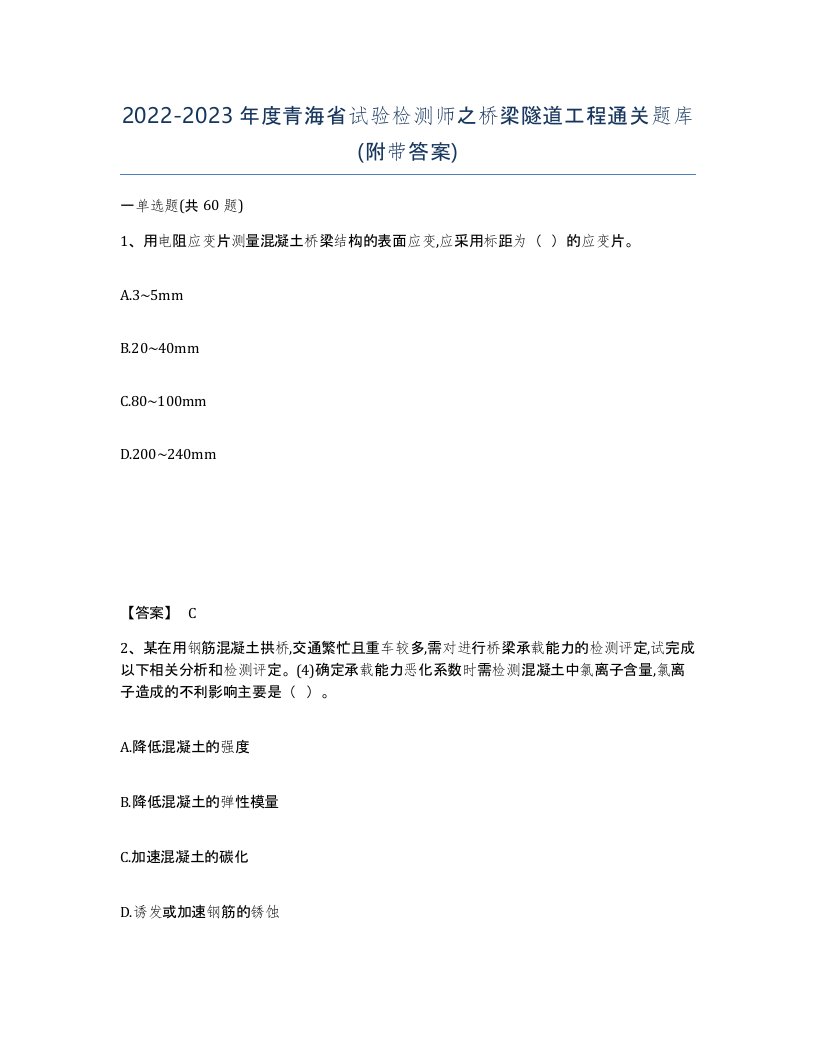 2022-2023年度青海省试验检测师之桥梁隧道工程通关题库(附带答案)

一单选题(共 60 题)

1、用电阻应变片测量混凝土桥梁结构的表面应变,应采用标距为（ ）的应变片。

A.3~5mm

B.20~40mm

C.80~100mm

D.200~240mm

【答案】 C

2、某在用钢筋混凝土拱桥,交通繁忙且重车较多,需对进行桥梁承载能力的检测评定,试完成以下相关分析和检测评定。(4)确定承载能力恶化系数时需检测混凝土中氯离子含量,氯离子造成的不利影响主要是（ ）。

A.降低混凝土的强度

B.降低混凝土的弹性模量

C.加速混凝土的碳化

D.诱发或加速钢筋的锈蚀